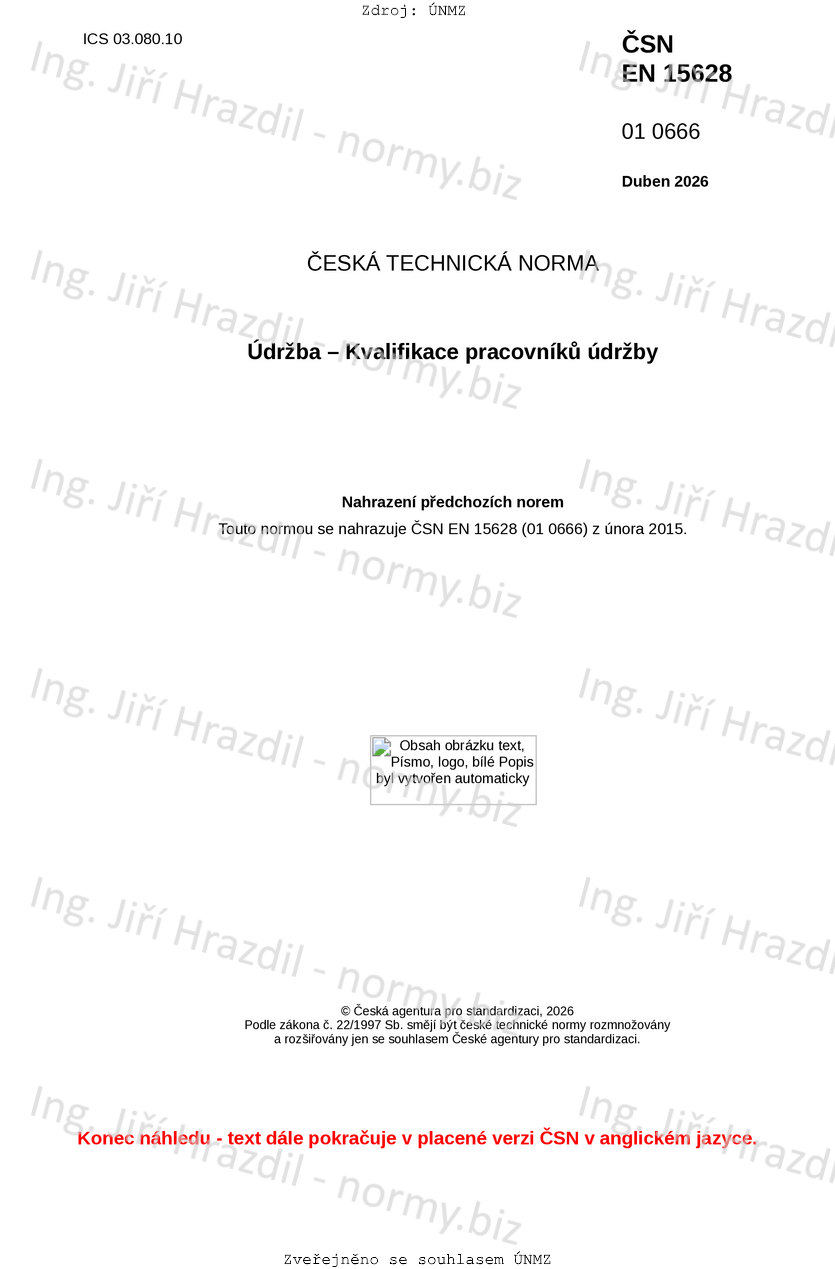 Zdroj: ÚNMZ

ICS 03.080.10

ČSN
EN 15628

01 0666

Duben 2026

ČESKÁ TECHNICKÁ NORMA

Údržba – Kvalifikace pracovníků údržby

Nahrazení předchozích norem

Touto normou se nahrazuje ČSN EN 15628 (01 0666) z února 2015.

Obsah obrázku text, Písmo, logo, bílé Popis byl vytvořen automaticky

© Česká agentura pro standardizaci, 2026
Podle zákona č. 22/1997 Sb. smějí být české technické normy rozmnožovány
a rozšiřovány jen se souhlasem České agentury pro standardizaci.

Konec náhledu - text dále pokračuje v placené verzi ČSN v anglickém jazyce.

Zveřejněno se souhlasem ÚNMZ

Ing. Jiří Hrazdil - normy.biz